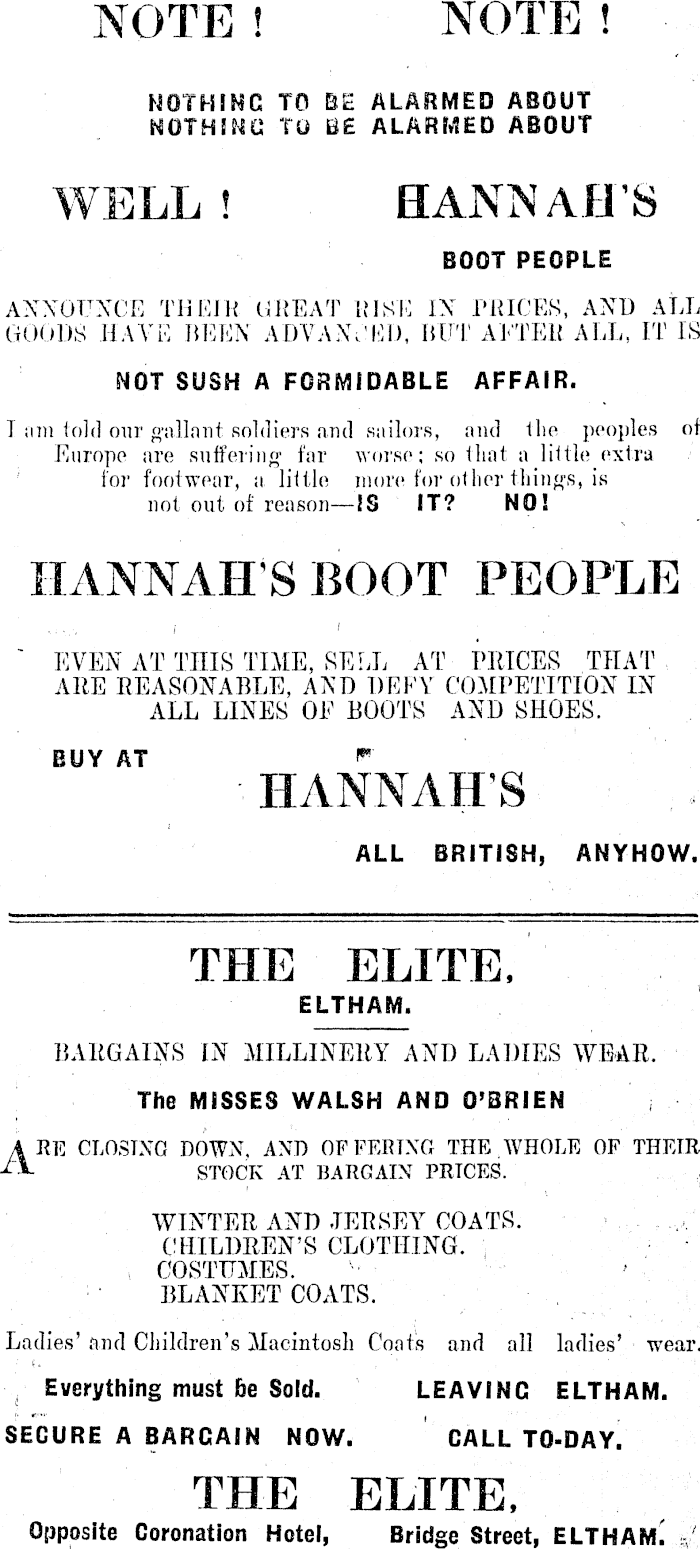 NOTE ! NOTE !

NOTHING TO BE ALARMED ABOUT
NOTHING TO BE ALARMED ABOUT

WELL ! HANNAH'S

BOOT PEOPLE

ANNOUNCE THEIR GREAT RISE IN PRICES, AND ALL GOODS HAVE BEEN ADVANCED, BUT AFTER ALL, IT IS

NOT SUSH A FORMIDABLE AFFAIR.

I am told our gallant soldiers and sailors, and the peoples of Europe are suffering far worse; so that a little extra for footwear, a little more for other things, is not out of reason—IS IT? NO!

HANNAH'S BOOT PEOPLE

EVEN AT THIS TIME, SELL AT PRICES THAT ARE REASONABLE, AND DEFY COMPETITION IN ALL LINES OF BOOTS AND SHOES.

BUY AT

HANNAH'S

ALL BRITISH, ANYHOW.

THE ELITE,
ELTHAM.

BARGAINS IN MILLINERY AND LADIES WEAR.

The MISSES WALSH AND O'BRIEN

ARE CLOSING DOWN, AND OFFERING THE WHOLE OF THEIR STOCK AT BARGAIN PRICES.

WINTER AND JERSEY COATS.
CHILDREN'S CLOTHING.
COSTUMES.
BLANKET COATS.

Ladies' and Children's Macintosh Coats and all ladies' wear.

Everything must be Sold. LEAVING ELTHAM.

SECURE A BARGAIN NOW. CALL TO-DAY.

THE ELITE,

Opposite Coronation Hotel, Bridge Street, ELTHAM.